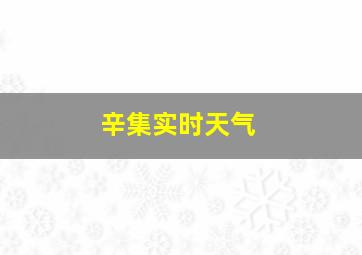 辛集实时天气